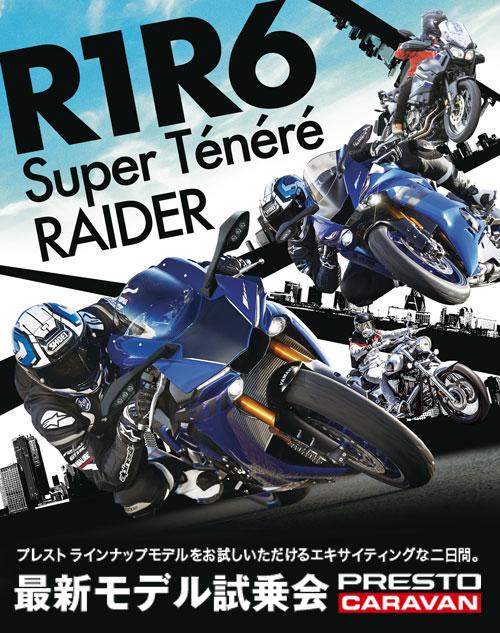 R1R6
Super Ténéré
RAIDER

SHOEI

プレスト ラインナップモデルをお試しいただけるエキサイティングな二日間。
最新モデル試乗会 PRESTO CARAVAN